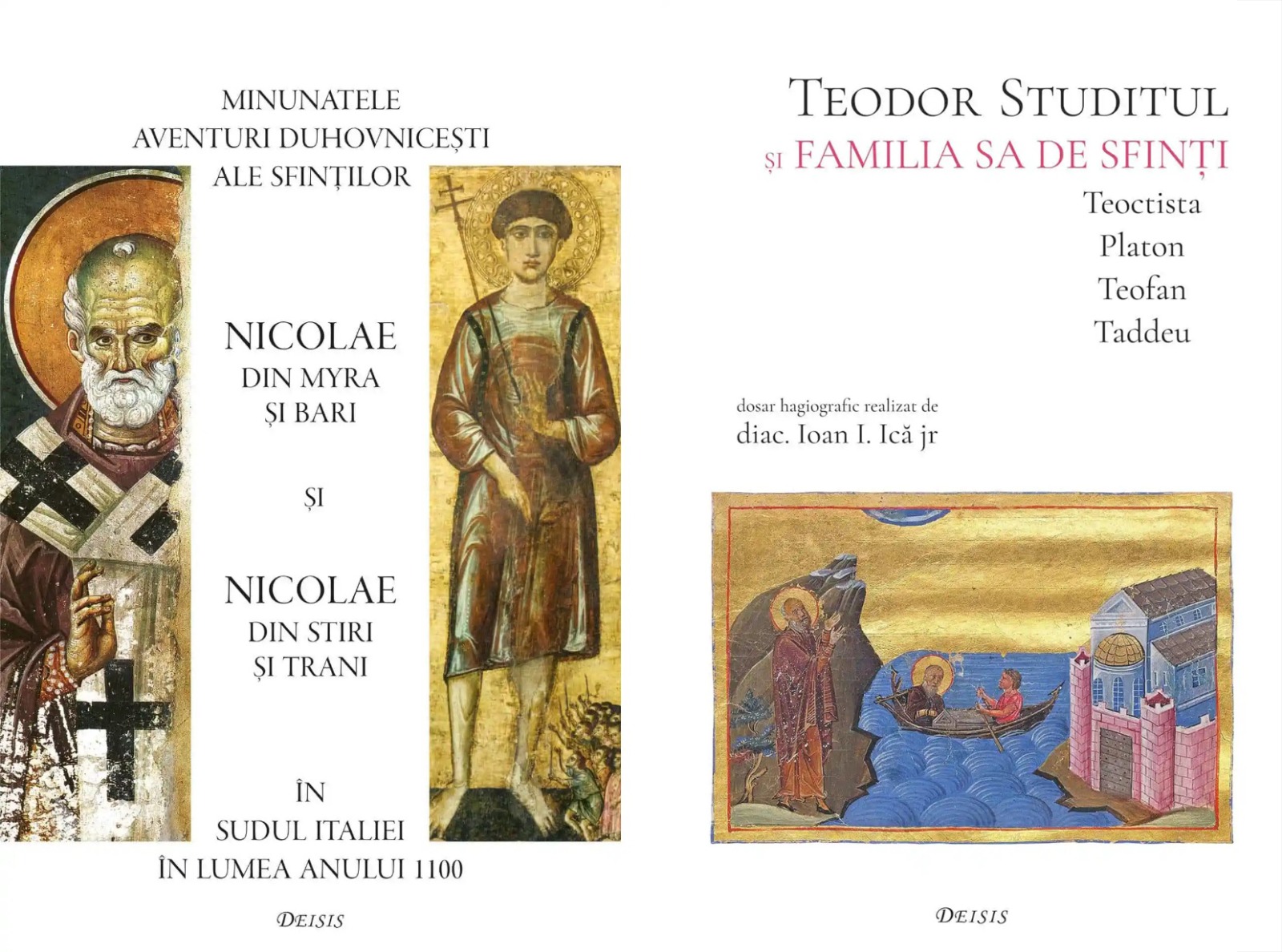 MINUNATELE
AVENTURI DUHOVNICEȘTI
ALE SFINȚILOR

NICOLAE
DIN MYRA
ȘI BARI

ȘI

NICOLAE
DIN STIRI
ȘI TRANI

ÎN
SUDUL ITALIEI
ÎN LUMEA ANULUI 1100

DEISIS

TEODOR STUDITUL
ȘI FAMILIA SA DE SFINȚI
Teoctista
Platon
Teofan
Taddeu

dosar hagiografic realizat de
diac. Ioan I. Ică jr

DEISIS